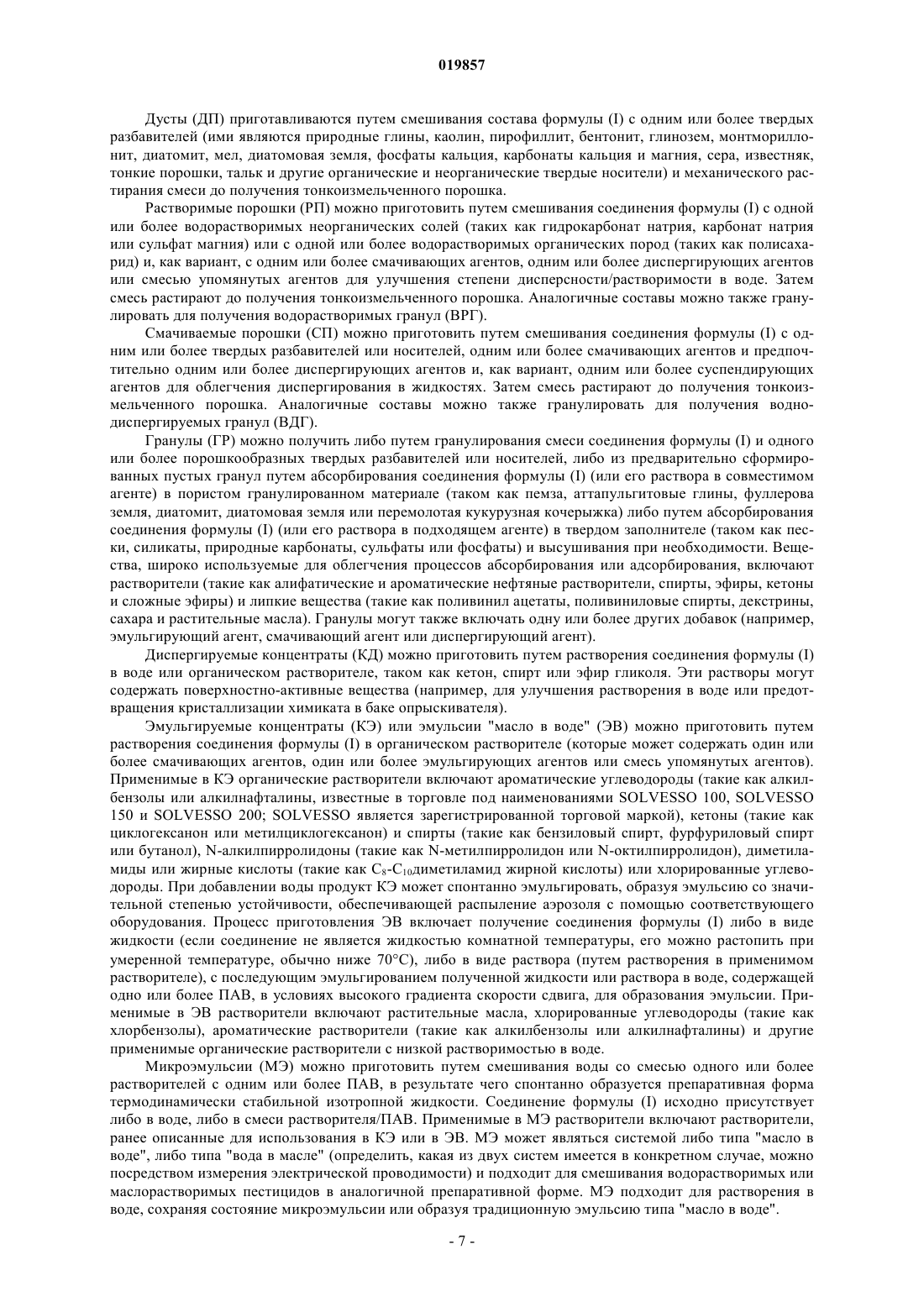 019857

Дусты (ДП) приготавливаются путем смешивания состава формулы (I) с одним или более твердых разбавителей (ими являются природные глины, каолин, пирофиллит, бентонит, глинозем, монтмориллонит, диатомит, мел, диатомовая земля, фосфаты кальция, карбонаты кальция и магния, сера, известняк, тонкие порошки, тальк и другие органические и неорганические твердые носители) и механического растирания смеси до получения тонкоизмельченного порошка.

Растворимые порошки (РП) можно приготовить путем смешивания соединения формулы (I) с одной или более водорастворимых неорганических солей (таких как гидрокарбонат натрия, карбонат натрия или сульфат магния) или с одной или более водорастворимых органических пород (таких как полисахарид) и, как вариант, с одним или более смачивающих агентов, одним или более диспергирующих агентов или смесью упомянутых агентов для улучшения степени дисперсности/растворимости в воде. Затем смесь растирают до получения тонкоизмельченного порошка. Аналогичные составы можно также гранулировать для получения водорастворимых гранул (ВРГ).

Смачиваемые порошки (СП) можно приготовить путем смешивания соединения формулы (I) с одним или более твердых разбавителей или носителей, одним или более смачивающих агентов и предпочтительно одним или более диспергирующих агентов и, как вариант, одним или более суспендирующих агентов для облегчения диспергирования в жидкостях. Затем смесь растирают до получения тонкоизмельченного порошка. Аналогичные составы можно также гранулировать для получения воднодиспергируемых гранул (ВДГ).

Гранулы (ГР) можно получить либо путем гранулирования смеси соединения формулы (I) и одного или более порошкообразных твердых разбавителей или носителей, либо из предварительно сформированных пустых гранул путем абсорбирования соединения формулы (I) (или его раствора в совместимом агенте) в пористом гранулированном материале (таком как пемза, аттапульгитовые глины, фуллерова земля, диатомит, диатомовая земля или перемолотая кукурузная кочерыжка) либо путем абсорбирования соединения формулы (I) (или его раствора в подходящем агенте) в твердом заполнителе (таком как пески, силикаты, природные карбонаты, сульфаты или фосфаты) и высушивания при необходимости. Вещества, широко используемые для облегчения процессов абсорбирования или адсорбирования, включают растворители (такие как алифатические и ароматические нефтяные растворители, спирты, эфиры, кетоны и сложные эфиры) и липкие вещества (такие как поливинил ацетаты, поливиниловые спирты, декстрины, сахара и растительные масла). Гранулы могут также включать одну или более других добавок (например, эмульгирующий агент, смачивающий агент или диспергирующий агент).

Диспергируемые концентраты (КД) можно приготовить путем растворения соединения формулы (I) в воде или органическом растворителе, таком как кетон, спирт или эфир гликоля. Эти растворы могут содержать поверхностно-активные вещества (например, для улучшения растворения в воде или предотвращения кристаллизации химиката в баке опрыскивателя).

Эмульгируемые концентраты (КЭ) или эмульсии "масло в воде" (ЭВ) можно приготовить путем растворения соединения формулы (I) в органическом растворителе (которые может содержать один или более смачивающих агентов, один или более эмульгирующих агентов или смесь упомянутых агентов). Применимые в КЭ органические растворители включают ароматические углеводороды (такие как алкилбензолы или алкилнафталины, известные в торговле под наименованиями SOLVESSO 100, SOLVESSO 150 и SOLVESSO 200; SOLVESSO является зарегистрированной торговой маркой), кетоны (такие как циклогексанон или метилциклогексанон) и спирты (такие как бензиловый спирт, фурфуриловый спирт или бутанол), N-алкилпирролидоны (такие как N-метилпирролидон или N-октилпирролидон), диметиламиды или жирные кислоты (такие как $C_8$-$C_{10}$диметиламид жирной кислоты) или хлорированные углеводороды. При добавлении воды продукт КЭ может спонтанно эмульгировать, образуя эмульсию со значительной степенью устойчивости, обеспечивающей распыление аэрозоля с помощью соответствующего оборудования. Процесс приготовления ЭВ включает получение соединения формулы (I) либо в виде жидкости (если соединение не является жидкостью комнатной температуры, его можно растопить при умеренной температуре, обычно ниже 70°C), либо в виде раствора (путем растворения в применимом растворителе), с последующим эмульгированием полученной жидкости или раствора в воде, содержащей одно или более ПАВ, в условиях высокого градиента скорости сдвига, для образования эмульсии. Применимые в ЭВ растворители включают растительные масла, хлорированные углеводороды (такие как хлорбензолы), ароматические растворители (такие как алкилбензолы или алкилнафталины) и другие применимые органические растворители с низкой растворимостью в воде.

Микроэмульсии (МЭ) можно приготовить путем смешивания воды со смесью одного или более растворителей с одним или более ПАВ, в результате чего спонтанно образуется препаративная форма термодинамически стабильной изотропной жидкости. Соединение формулы (I) исходно присутствует либо в воде, либо в смеси растворителя/ПАВ. Применимые в МЭ растворители включают растворители, ранее описанные для использования в КЭ или в ЭВ. МЭ может являться системой либо типа "масло в воде", либо типа "вода в масле" (определить, какая из двух систем имеется в конкретном случае, можно посредством измерения электрической проводимости) и подходит для смешивания водорастворимых или маслорастворимых пестицидов в аналогичной препаративной форме. МЭ подходит для растворения в воде, сохраняя состояние микроэмульсии или образуя традиционную эмульсию типа "масло в воде".

- 7 -